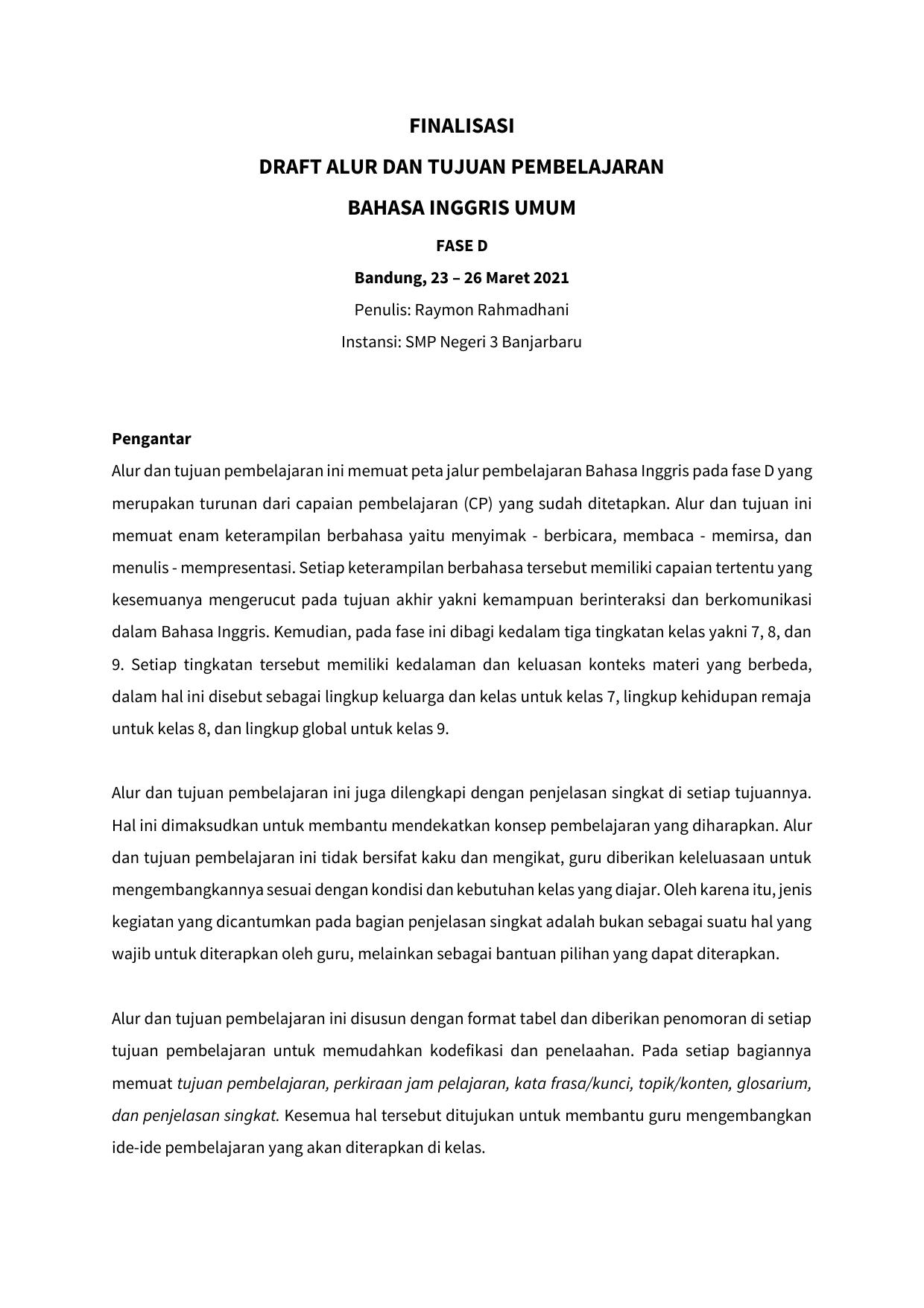 FINALISASI

DRAFT ALUR DAN TUJUAN PEMBELAJARAN

BAHASA INGGRIS UMUM

FASE D

Bandung, 23 – 26 Maret 2021

Penulis: Raymon Rahmadhani

Instansi: SMP Negeri 3 Banjarbaru

Pengantar

Alur dan tujuan pembelajaran ini memuat peta jalur pembelajaran Bahasa Inggris pada fase D yang merupakan turunan dari capaian pembelajaran (CP) yang sudah ditetapkan. Alur dan tujuan ini memuat enam keterampilan berbahasa yaitu menyimak - berbicara, membaca - memirsa, dan menulis - mempresentasi. Setiap keterampilan berbahasa tersebut memiliki capaian tertentu yang kesemuanya mengerucut pada tujuan akhir yakni kemampuan berinteraksi dan berkomunikasi dalam Bahasa Inggris. Kemudian, pada fase ini dibagi kedalam tiga tingkatan kelas yakni 7, 8, dan 9. Setiap tingkatan tersebut memiliki kedalaman dan keluasan konteks materi yang berbeda, dalam hal ini disebut sebagai lingkup keluarga dan kelas untuk kelas 7, lingkup kehidupan remaja untuk kelas 8, dan lingkup global untuk kelas 9.

Alur dan tujuan pembelajaran ini juga dilengkapi dengan penjelasan singkat di setiap tujuannya. Hal ini dimaksudkan untuk membantu mendekatkan konsep pembelajaran yang diharapkan. Alur dan tujuan pembelajaran ini tidak bersifat kaku dan mengikat, guru diberikan keleluasaan untuk mengembangkannya sesuai dengan kondisi dan kebutuhan kelas yang diajar. Oleh karena itu, jenis kegiatan yang dicantumkan pada bagian penjelasan singkat adalah bukan sebagai suatu hal yang wajib untuk diterapkan oleh guru, melainkan sebagai bantuan pilihan yang dapat diterapkan.

Alur dan tujuan pembelajaran ini disusun dengan format tabel dan diberikan penomoran di setiap tujuan pembelajaran untuk memudahkan kodefikasi dan penelaahan. Pada setiap bagiannya memuat tujuan pembelajaran, perkiraan jam pelajaran, kata frasa/kunci, topik/konten, glosarium, dan penjelasan singkat. Kesemua hal tersebut ditujukan untuk membantu guru mengembangkan ide-ide pembelajaran yang akan diterapkan di kelas.